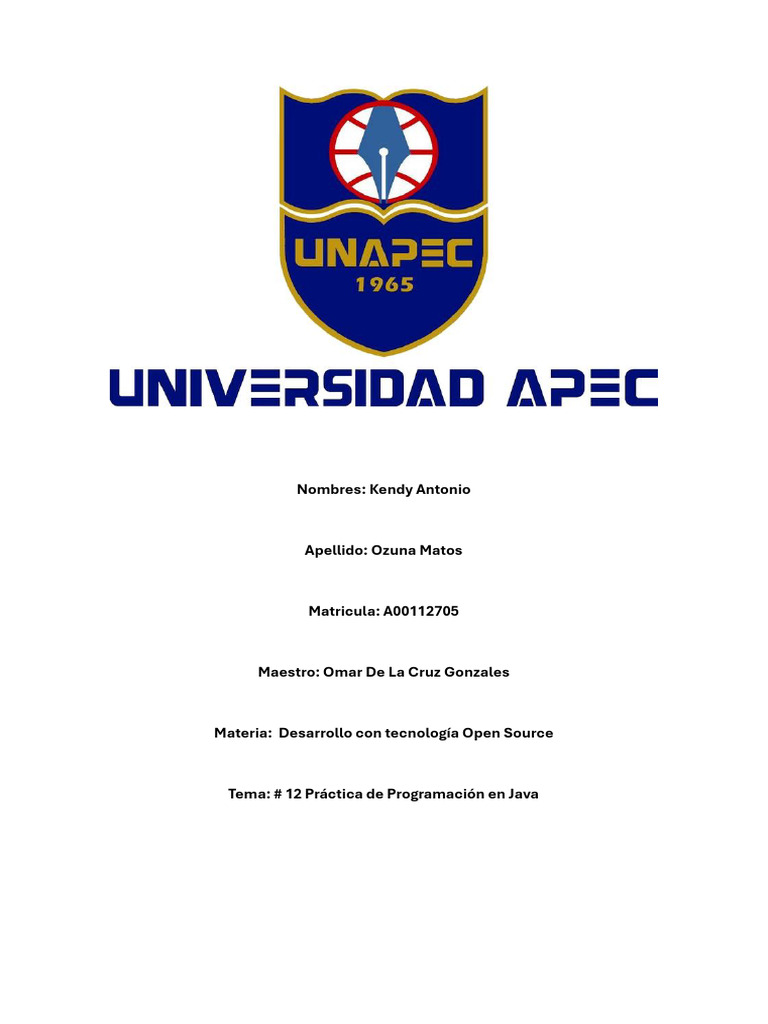 UNAPEC
1965

UNIVERSIDAD APEC

Nombres: Kendy Antonio

Apellido: Ozuna Matos

Matricula: A00112705

Maestro: Omar De La Cruz Gonzales

Materia: Desarrollo con tecnología Open Source

Tema: # 12 Práctica de Programación en Java